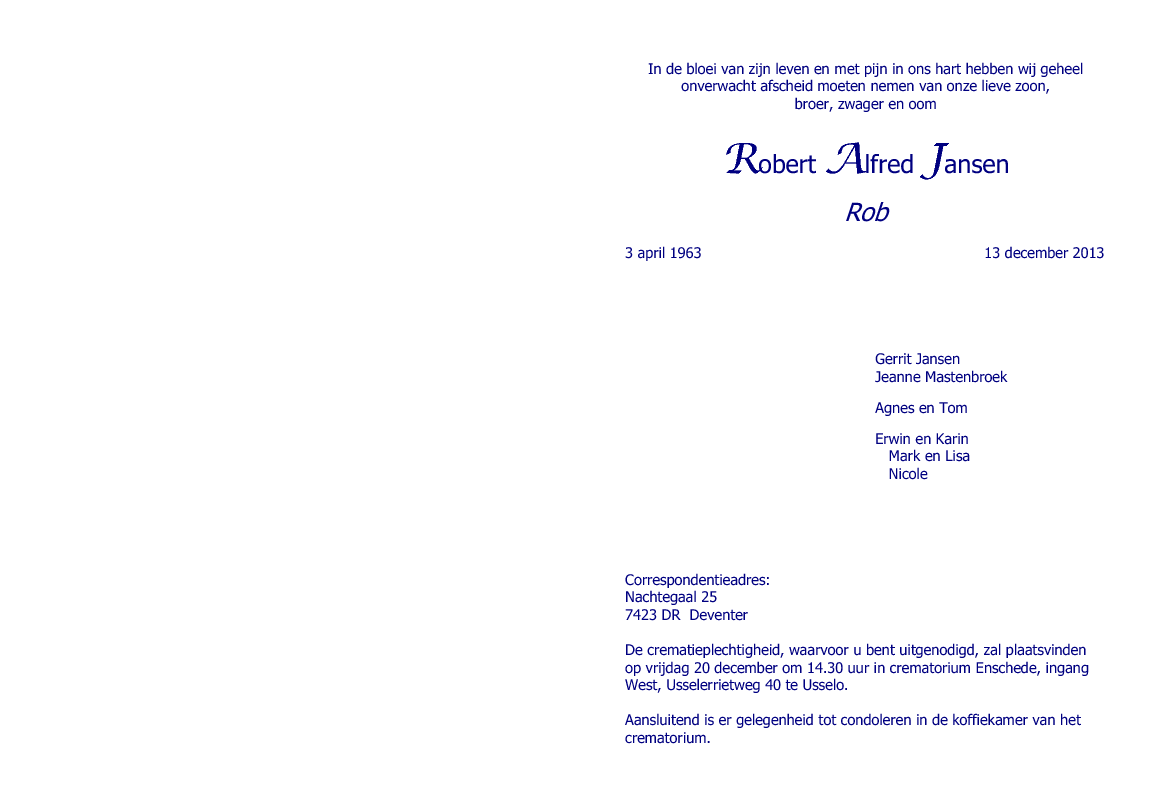 In de bloei van zijn leven en met pijn in ons hart hebben wij geheel onverwacht afscheid moeten nemen van onze lieve zoon, broer, zwager en oom

Robert Alfred Jansen

Rob

3 april 1963

13 december 2013

Gerrit Jansen
Jeanne Mastenbroek

Agnes en Tom

Erwin en Karin
Mark en Lisa
Nicole

Correspondentieadres:
Nachtegaal 25
7423 DR Deventer

De crematieplechtigheid, waarvoor u bent uitgenodigd, zal plaatsvinden op vrijdag 20 december om 14.30 uur in crematorium Enschede, ingang West, Usselerrietweg 40 te Usselo.

Aansluitend is er gelegenheid tot condoleren in de koffiekamer van het crematorium.